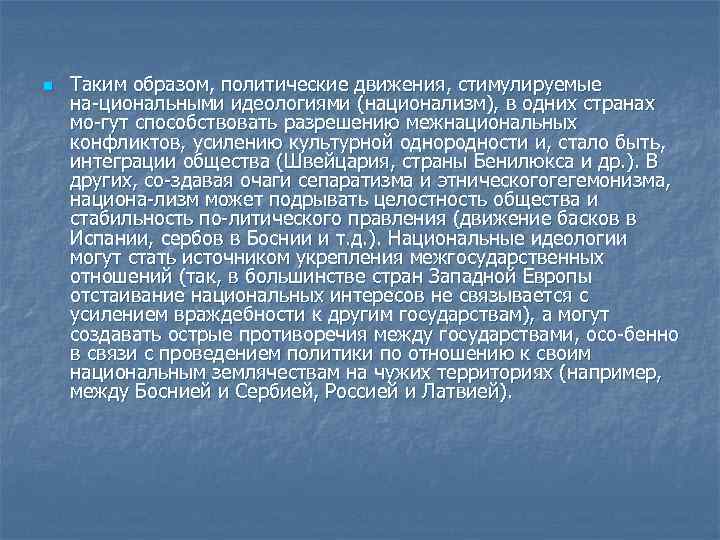 Таким образом, политические движения, стимулируемые на-циональными идеологиями (национализм), в одних странах мо-гут способствовать разрешению межнациональных конфликтов, усилению культурной однородности и, стало быть, интеграции общества (Швейцария, страны Бенилюкса и др.). В других, со-здавая очаги сепаратизма и этническогогегемонизма, национа-лизм может подрывать целостность общества и стабильность по-литического правления (движение басков в Испании, сербов в Боснии и т.д.). Национальные идеологии могут стать источником укрепления межгосударственных отношений (так, в большинстве стран Западной Европы отстаивание национальных интересов не связывается с усилением враждебности к другим государствам), а могут создавать острые противоречия между государствами, осо-бенно в связи с проведением политики по отношению к своим национальным землячествам на чужих территориях (например, между Боснией и Сербией, Россией и Латвией).